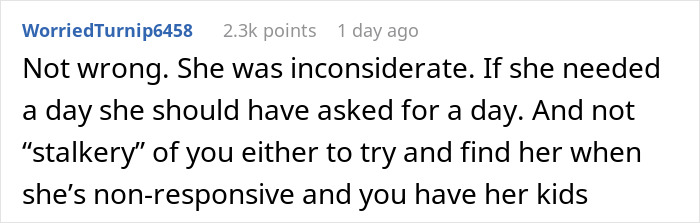 WorriedTurnip6458 2.3k points 1 day ago

Not wrong. She was inconsiderate. If she needed a day she should have asked for a day. And not “stalkery” of you either to try and find her when she’s non-responsive and you have her kids